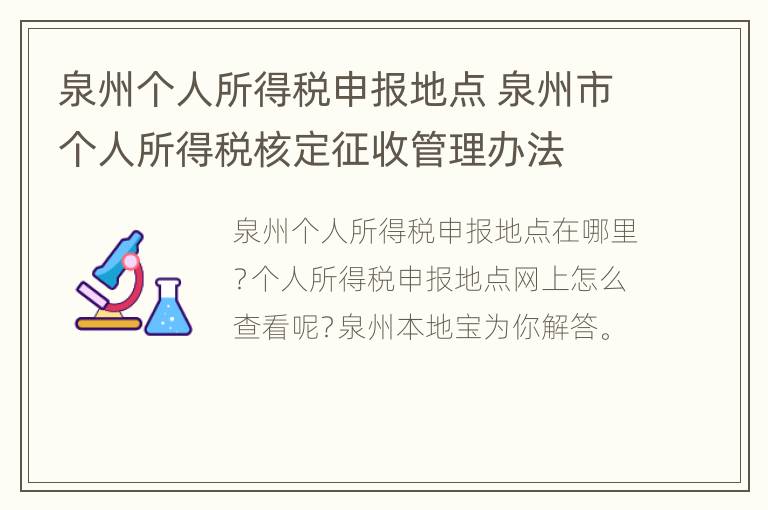 泉州个人所得税申报地点 泉州市个人所得税核定征收管理办法

泉州个人所得税申报地点在哪里?个人所得税申报地点网上怎么查看呢?泉州本地宝为你解答。